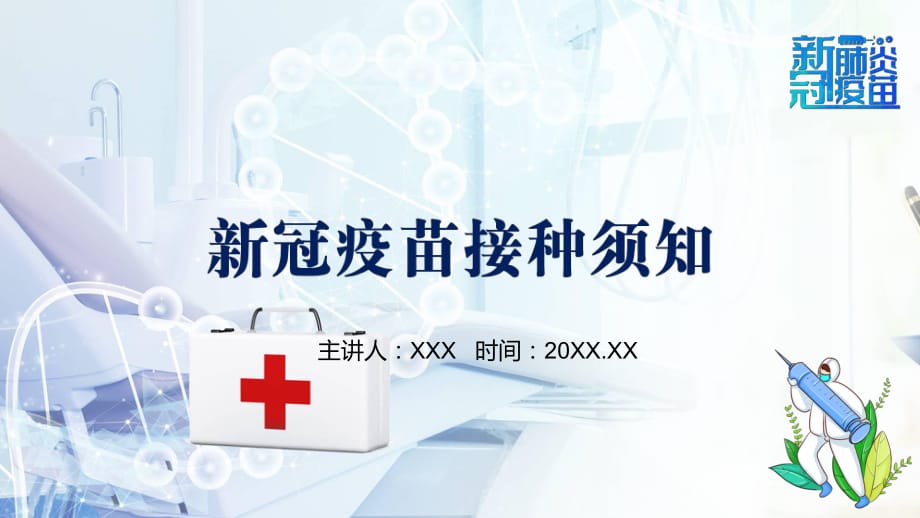 新冠肺炎疫苗

新冠疫苗接种须知

主讲人：XXX 时间：20XX.XX